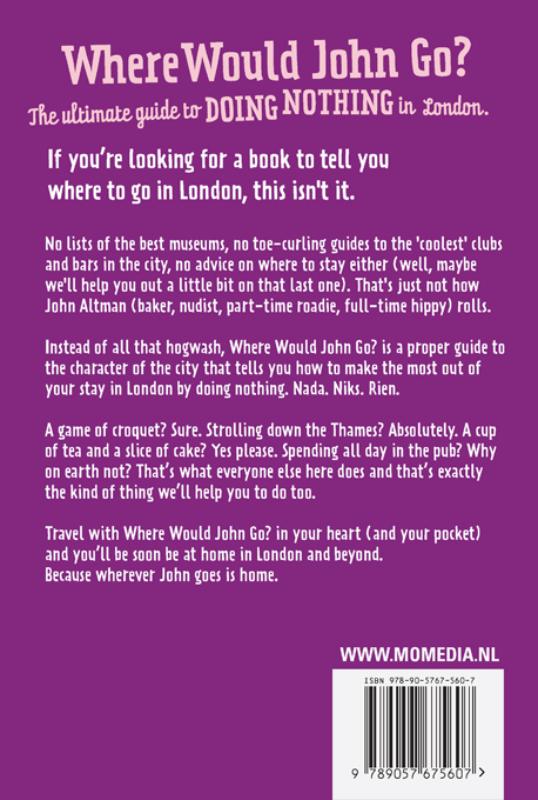 Where Would John Go?

The ultimate guide to DOING NOTHING in London.

If you're looking for a book to tell you where to go in London, this isn't it.

No lists of the best museums, no toe-curling guides to the 'coolest' clubs and bars in the city, no advice on where to stay either (well, maybe we'll help you out a little bit on that last one). That's just not how John Altman (baker, nudist, part-time roadie, full-time hippy) rolls.

Instead of all that hogwash, Where Would John Go? is a proper guide to the character of the city that tells you how to make the most out of your stay in London by doing nothing. Nada. Niks. Rien.

A game of croquet? Sure. Strolling down the Thames? Absolutely. A cup of tea and a slice of cake? Yes please. Spending all day in the pub? Why on earth not? That's what everyone else here does and that's exactly the kind of thing we'll help you to do too.

Travel with Where Would John Go? in your heart (and your pocket) and you'll be soon be at home in London and beyond.
Because wherever John goes is home.

WWW.MOMEDIA.NL

ISBN 978-90-5767-560-7

9 789057 675607 >